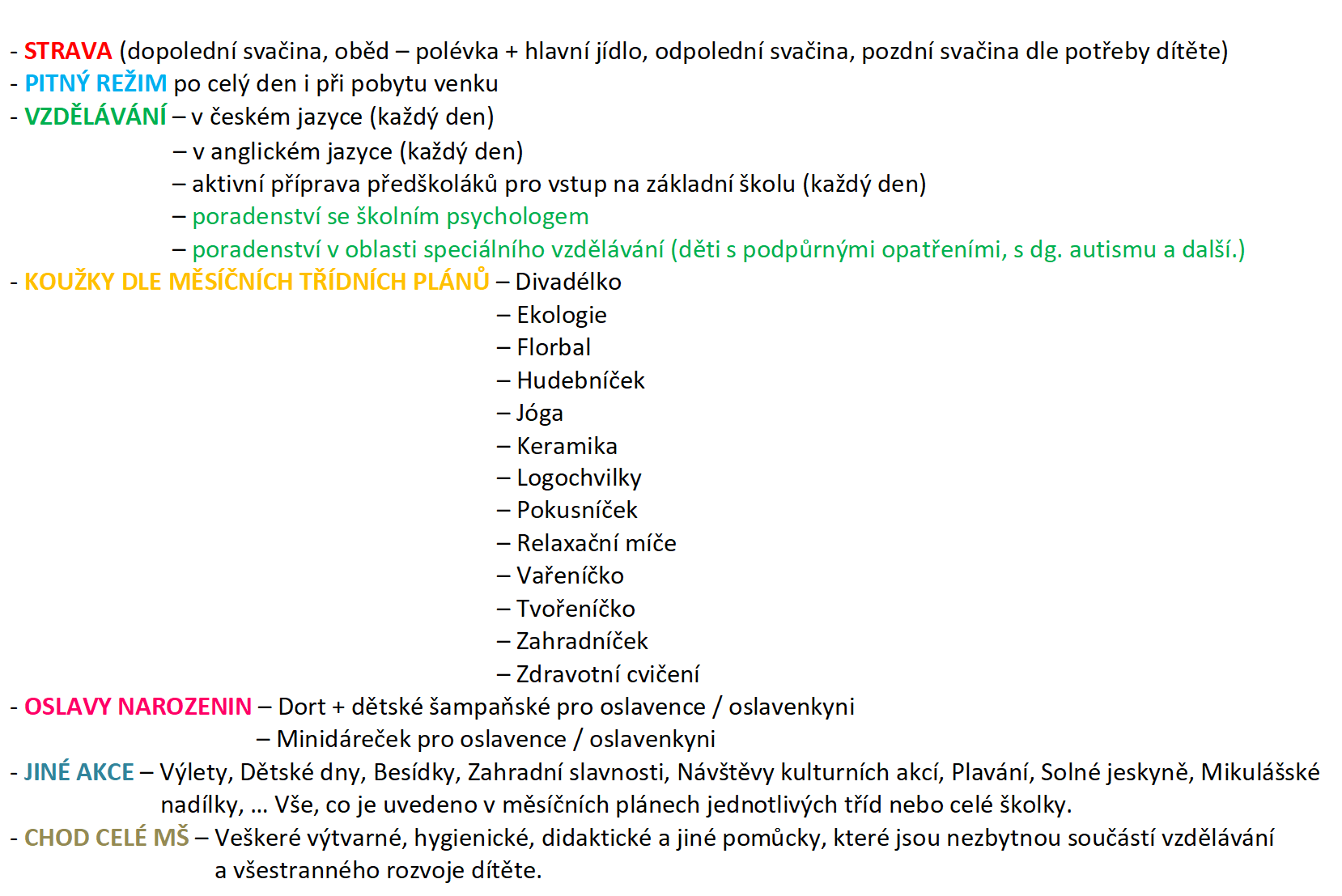 - STRAVA (dopolední svačina, oběd – polévka + hlavní jídlo, odpolední svačina, pozdní svačina dle potřeby dítěte)
- PITNÝ REŽIM po celý den i při pobytu venku
- VZDĚLÁVÁNÍ – v českém jazyce (každý den)
– v anglickém jazyce (každý den)
– aktivní příprava předškoláků pro vstup na základní školu (každý den)
– poradenství se školním psychologem
– poradenství v oblasti speciálního vzdělávání (děti s podpůrnými opatřeními, s dg. autismu a další.)
- KOUŽKY DLE MĚSÍČNÍCH TŘÍDNÍCH PLÁNŮ – Divadélko
– Ekologie
– Florbal
– Hudebníček
– Jóga
– Keramika
– Logochvilky
– Pokusníček
– Relaxační míče
– Vařeníčko
– Tvořeníčko
– Zahradníček
– Zdravotní cvičení
- OSLAVY NAROZENIN – Dort + dětské šampaňské pro oslavence / oslavenkyni
– Minidáreček pro oslavence / oslavenkyni
- JINÉ AKCE – Výlety, Dětské dny, Besídky, Zahradní slavnosti, Návštěvy kulturních akcí, Plavání, Solné jeskyně, Mikulášské nadílky, ... Vše, co je uvedeno v měsíčních plánech jednotlivých tříd nebo celé školky.
- CHOD CELÉ MŠ – Veškeré výtvarné, hygienické, didaktické a jiné pomůcky, které jsou nezbytnou součástí vzdělávání a všestranného rozvoje dítěte.